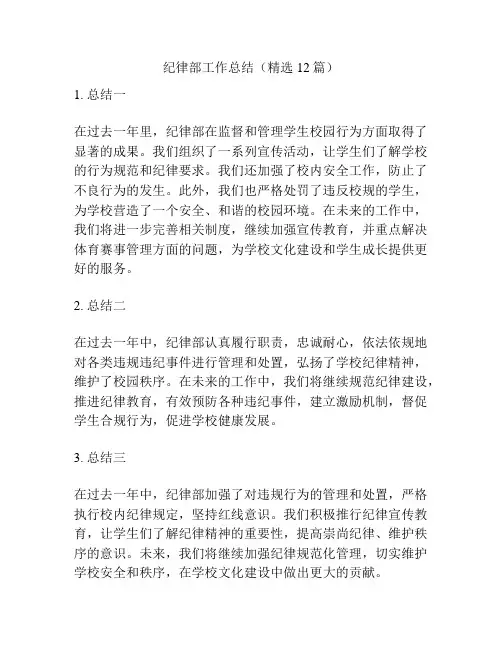 纪律部工作总结（精选 12 篇）

1. 总结一

在过去一年里，纪律部在监督和管理学生校园行为方面取得了显著的成果。我们组织了一系列宣传活动，让学生们了解学校的行为规范和纪律要求。我们还加强了校内安全工作，防止了不良行为的发生。此外，我们也严格处罚了违反校规的学生，为学校营造了一个安全、和谐的校园环境。在未来的工作中，我们将进一步完善相关制度，继续加强宣传教育，并重点解决体育赛事管理方面的问题，为学校文化建设和学生成长提供更好的服务。

2. 总结二

在过去一年中，纪律部认真履行职责，忠诚耐心，依法依规地对各类违规违纪事件进行管理和处置，弘扬了学校纪律精神，维护了校园秩序。在未来的工作中，我们将继续规范纪律建设，推进纪律教育，有效预防各种违纪事件，建立激励机制，督促学生合规行为，促进学校健康发展。

3. 总结三

在过去一年中，纪律部加强了对违规行为的管理和处置，严格执行校内纪律规定，坚持红线意识。我们积极推行纪律宣传教育，让学生们了解纪律精神的重要性，提高崇尚纪律、维护秩序的意识。未来，我们将继续加强纪律规范化管理，切实维护学校安全和秩序，在学校文化建设中做出更大的贡献。